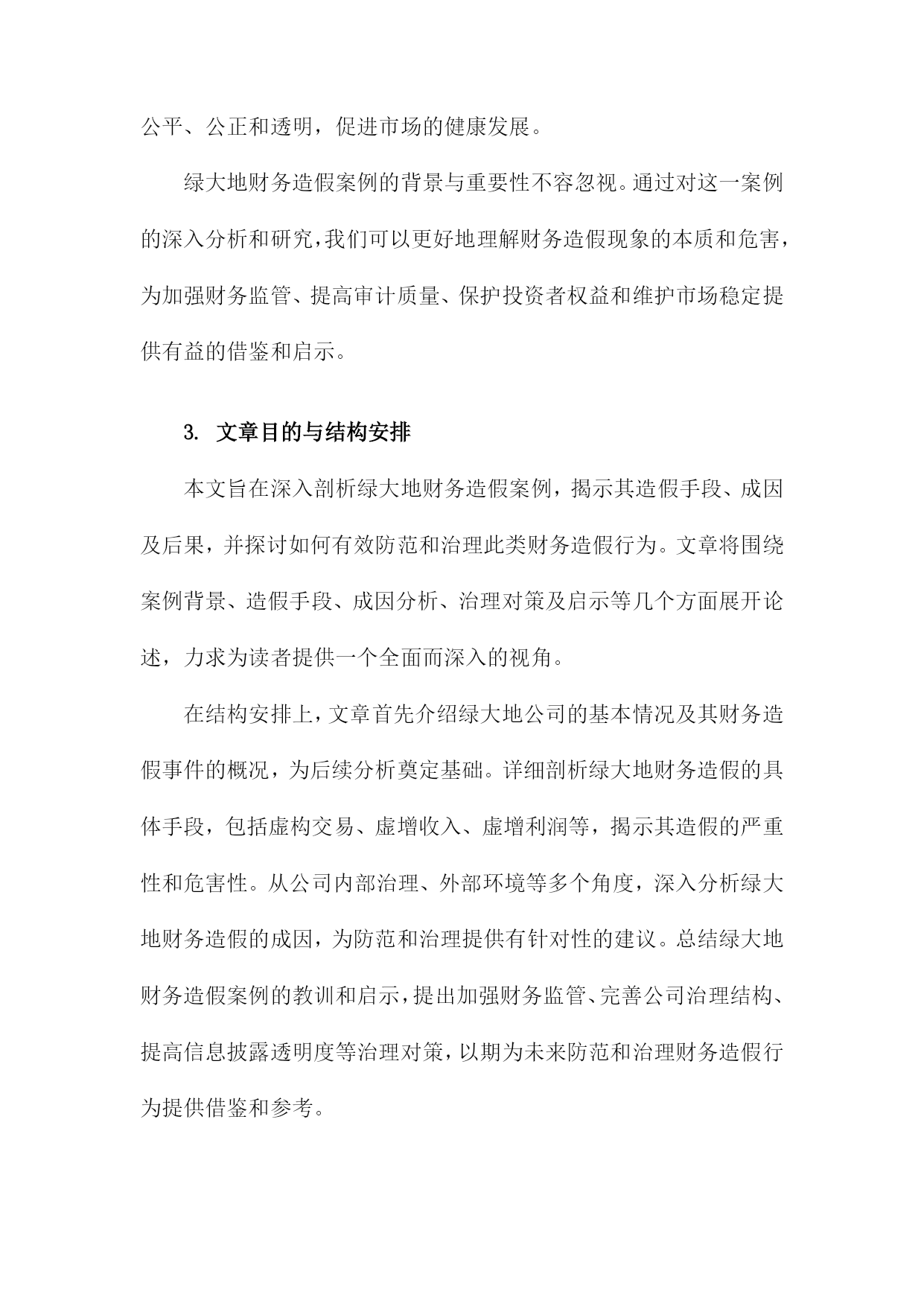 公平、公正和透明，促进市场的健康发展。

绿大地财务造假案例的背景与重要性不容忽视。通过对这一案例的深入分析和研究，我们可以更好地理解财务造假现象的本质和危害，为加强财务监管、提高审计质量、保护投资者权益和维护市场稳定提供有益的借鉴和启示。

3. 文章目的与结构安排

本文旨在深入剖析绿大地财务造假案例，揭示其造假手段、成因及后果，并探讨如何有效防范和治理此类财务造假行为。文章将围绕案例背景、造假手段、成因分析、治理对策及启示等几个方面展开论述，力求为读者提供一个全面而深入的视角。

在结构安排上，文章首先介绍绿大地公司的基本情况及其财务造假事件的概况，为后续分析奠定基础。详细剖析绿大地财务造假的具体手段，包括虚构交易、虚增收入、虚增利润等，揭示其造假的严重性和危害性。从公司内部治理、外部环境等多个角度，深入分析绿大地财务造假的成因，为防范和治理提供有针对性的建议。总结绿大地财务造假案例的教训和启示，提出加强财务监管、完善公司治理结构、提高信息披露透明度等治理对策，以期为未来防范和治理财务造假行为提供借鉴和参考。